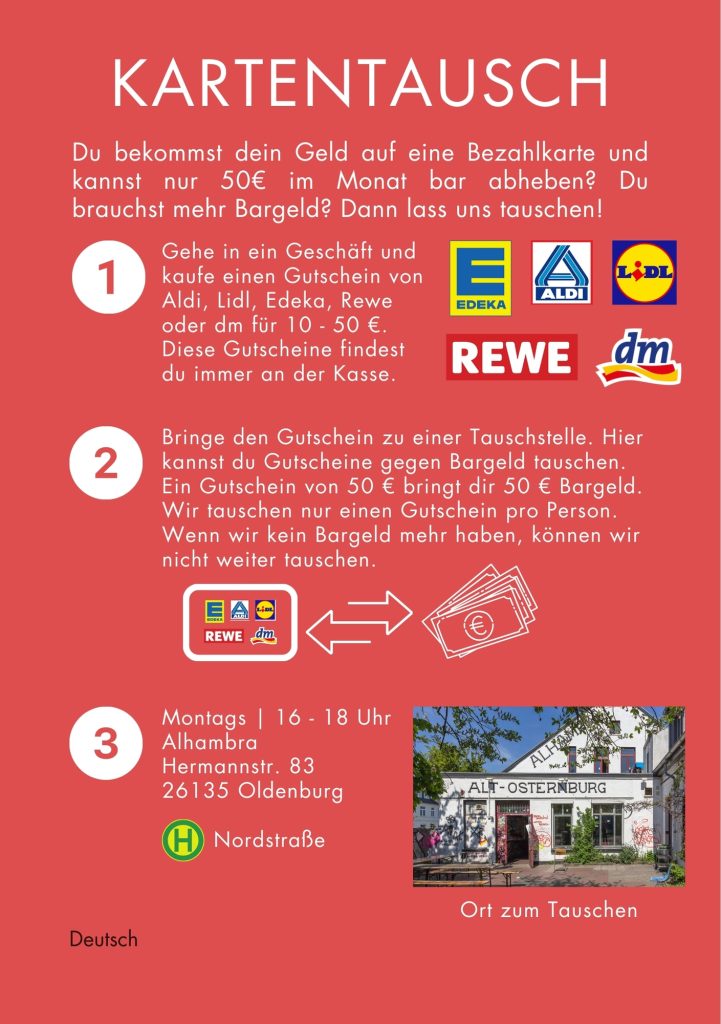 KARTENTAUSCH

Du bekommst dein Geld auf eine Bezahlkarte und kannst nur 50€ im Monat bar abheben? Du brauchst mehr Bargeld? Dann lass uns tauschen!

1

Gehe in ein Geschäft und kaufe einen Gutschein von Aldi, Lidl, Edeka, Rewe oder dm für 10 - 50 €. Diese Gutscheine findest du immer an der Kasse.

EDEKA
ALDI
LIDL
REWE
dm

2

Bringe den Gutschein zu einer Tauschstelle. Hier kannst du Gutscheine gegen Bargeld tauschen. Ein Gutschein von 50 € bringt dir 50 € Bargeld. Wir tauschen nur einen Gutschein pro Person. Wenn wir kein Bargeld mehr haben, können wir nicht weiter tauschen.

EDEKA
ALDI
LIDL
REWE
dm

€

3

Montags | 16 - 18 Uhr
Alhambra
Hermannstr. 83
26135 Oldenburg

H Nordstraße

ALT-OSTERNBURG

Ort zum Tauschen

Deutsch